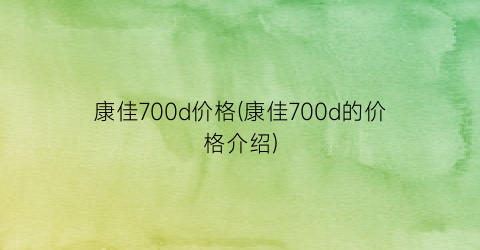 康佳700d价格(康佳700d的价格介绍)